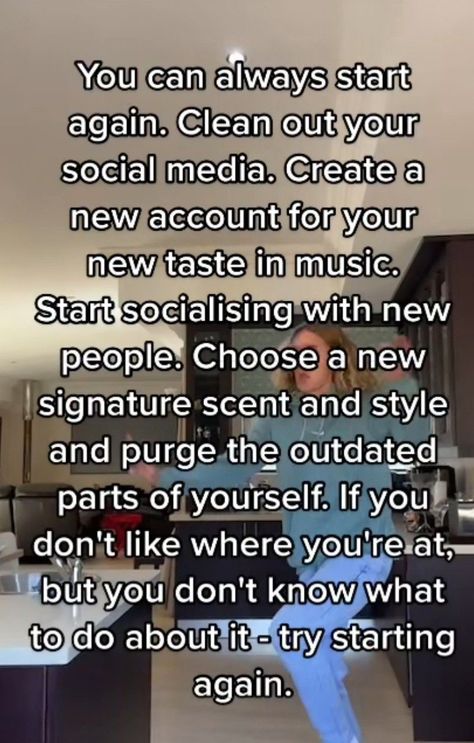 You can always start again. Clean out your social media. Create a new account for your new taste in music. Start socialising with new people. Choose a new signature scent and style and purge the outdated parts of yourself. If you don't like where you're at, but you don't know what to do about it - try starting again.